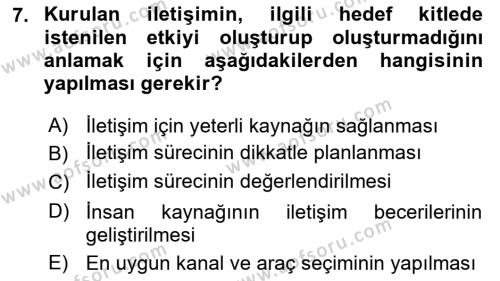 7. Kurulan iletişimin, ilgili hedef kitlede istenilen etkiyi oluşturup oluşturmadığını anlamak için aşağıdakilerden hangisinin yapılması gerekir?

A) İletişim için yeterli kaynağın sağlanması
B) İletişim sürecinin dikkatle planlanması
C) İletişim sürecinin değerlendirilmesi
D) İnsan kaynağının iletişim becerilerinin geliştirilmesi
E) En uygun kanal ve araç seçiminin yapılması

www.aofsoru.com